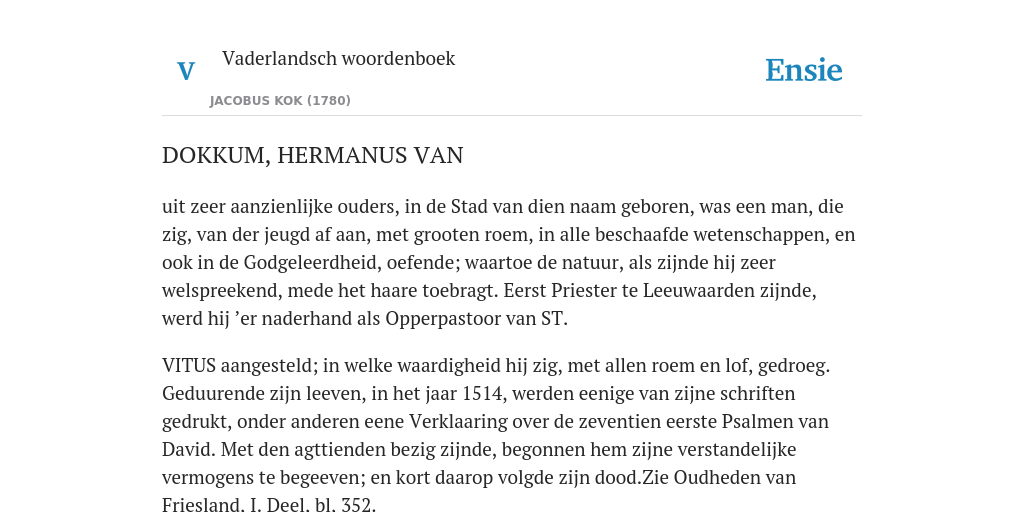 V

Vaderlandsch woordenboek

JACOBUS KOK (1780)

Ensie

DOKKUM, HERMANUS VAN

uit zeer aanzienlijke ouders, in de Stad van dien naam geboren, was een man, die zig, van der jeugd af aan, met grooten roem, in alle beschaafde wetenschappen, en ook in de Godgeleerdheid, oefende; waartoe de natuur, als zijnde hij zeer welspreekend, mede het haare toebragt. Eerst Priester te Leeuwaarden zijnde, werd hij ’er naderhand als Opperpastoor van ST.

VITUS aangesteld; in welke waardigheid hij zig, met allen roem en lof, gedroeg. Geduurende zijn leeven, in het jaar 1514, werden eenige van zijne schriften gedrukt, onder anderen eene Verklaaring over de zeventien eerste Psalmen van David. Met den agttienden bezig zijnde, begonnen hem zijne verstandelijke vermogens te begeeven; en kort daarop volgde zijn dood.Zie Oudheden van Friesland, I. Deel, bl. 352.